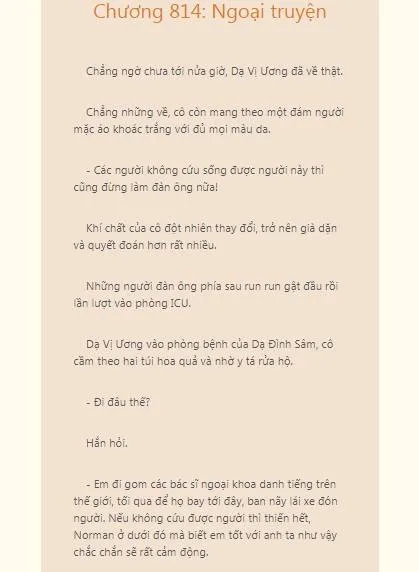 Chương 814: Ngoại truyện

Chẳng ngờ chưa tới nửa giờ, Dạ Vị Ương đã về thật.

Chẳng những về, cô còn mang theo một đám người mặc áo khoác trắng với đủ mọi màu da.

- Các người không cứu sống được người này thì cũng đừng làm đàn ông nữa!

Khí chất của cô đột nhiên thay đổi, trở nên già dặn và quyết đoán hơn rất nhiều.

Những người đàn ông phía sau run run gật đầu rồi lần lượt vào phòng ICU.

Dạ Vị Ương vào phòng bệnh của Dạ Đình Sâm, cô cầm theo hai túi hoa quả và nhờ y tá rửa hộ.

- Đi đâu thế?

Hắn hỏi.

- Em đi gom các bác sĩ ngoại khoa danh tiếng trên thế giới, tối qua để họ bay tới đây, ban nãy lái xe đón người. Nếu không cứu được người thì thiến hết, Norman ở dưới đó mà biết em tốt với anh ta như vậy chắc chắn sẽ rất cảm động.